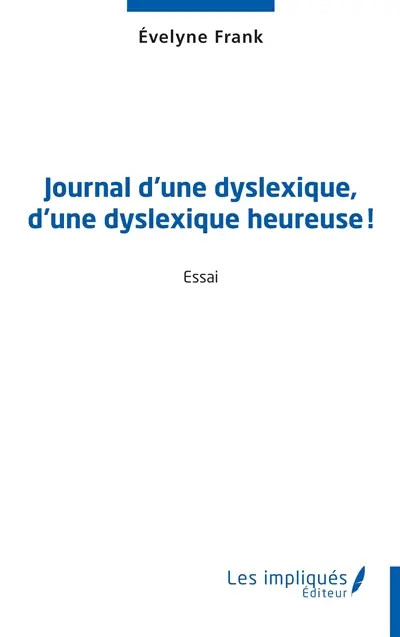 Évelyne Frank

Journal d'une dyslexique, d'une dyslexique heureuse !

Essai

Les impliqués
Éditeur